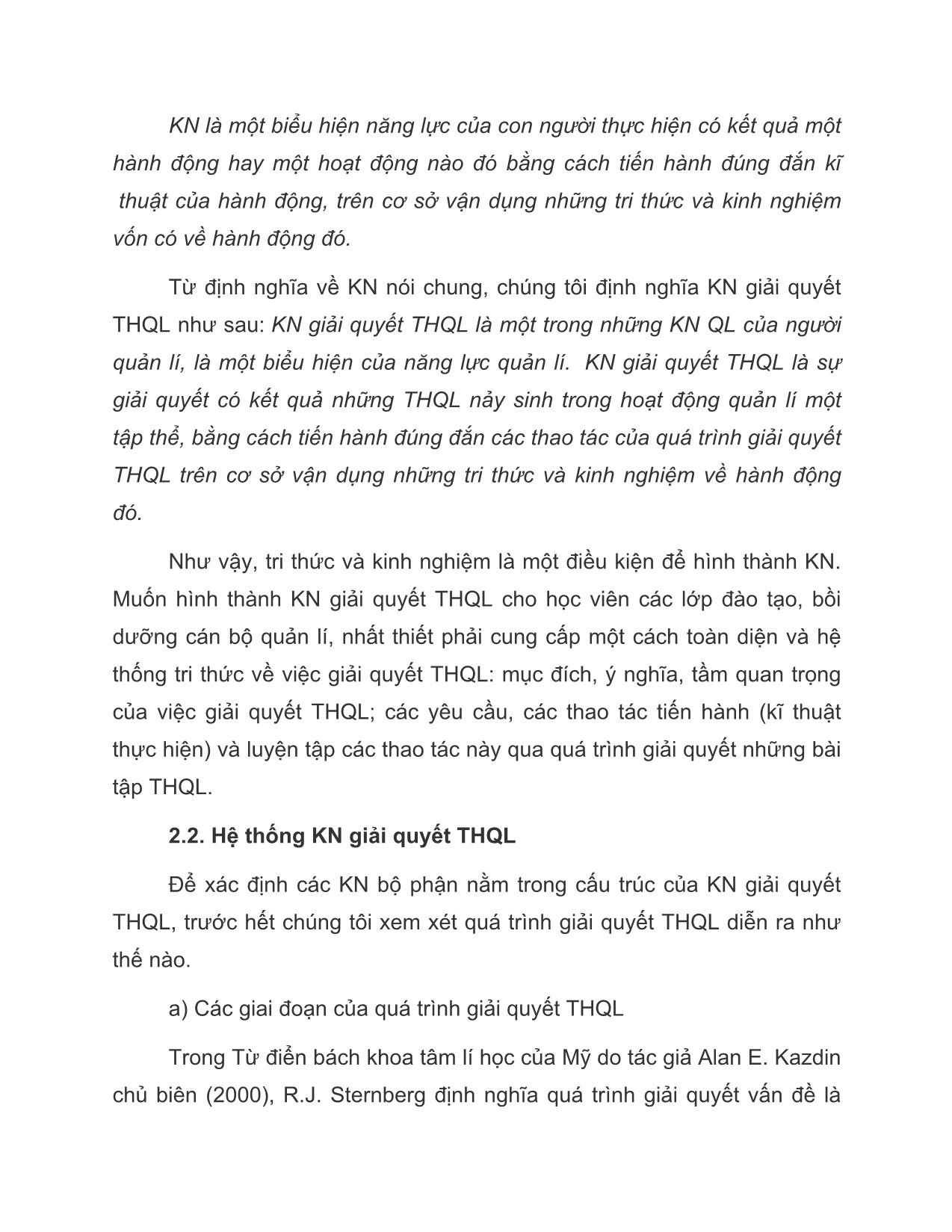 KN là một biểu hiện năng lực của con người thực hiện có kết quả một hành động hay một hoạt động nào đó bằng cách tiến hành đúng đắn kĩ thuật của hành động, trên cơ sở vận dụng những tri thức và kinh nghiệm vốn có về hành động đó.

Từ định nghĩa về KN nói chung, chúng tôi định nghĩa KN giải quyết THQL như sau: KN giải quyết THQL là một trong những KN QL của người quản lí, là một biểu hiện của năng lực quản lí. KN giải quyết THQL là sự giải quyết có kết quả những THQL nảy sinh trong hoạt động quản lí một tập thể, bằng cách tiến hành đúng đắn các thao tác của quá trình giải quyết THQL trên cơ sở vận dụng những tri thức và kinh nghiệm về hành động đó.

Như vậy, tri thức và kinh nghiệm là một điều kiện để hình thành KN. Muốn hình thành KN giải quyết THQL cho học viên các lớp đào tạo, bồi dưỡng cán bộ quản lí, nhất thiết phải cung cấp một cách toàn diện và hệ thống tri thức về việc giải quyết THQL: mục đích, ý nghĩa, tầm quan trọng của việc giải quyết THQL; các yêu cầu, các thao tác tiến hành (kĩ thuật thực hiện) và luyện tập các thao tác này qua quá trình giải quyết những bài tập THQL.

2.2. Hệ thống KN giải quyết THQL

Để xác định các KN bộ phận nằm trong cấu trúc của KN giải quyết THQL, trước hết chúng tôi xem xét quá trình giải quyết THQL diễn ra như thế nào.

a) Các giai đoạn của quá trình giải quyết THQL

Trong Từ điển bách khoa tâm lí học của Mỹ do tác giả Alan E. Kazdin chủ biên (2000), R.J. Sternberg định nghĩa quá trình giải quyết vấn đề là